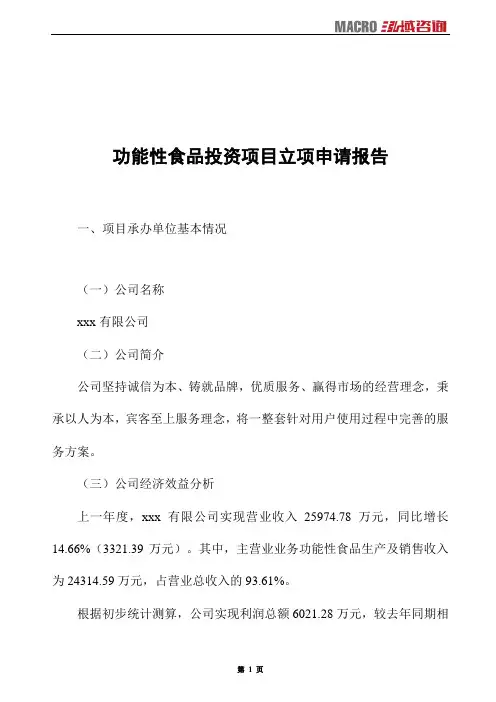 MACRO 泓域咨询

功能性食品投资项目立项申请报告

一、项目承办单位基本情况

（一）公司名称

xxx 有限公司

（二）公司简介

公司坚持诚信为本、铸就品牌，优质服务、赢得市场的经营理念，秉承以人为本，宾客至上服务理念，将一整套针对用户使用过程中完善的服务方案。

（三）公司经济效益分析

上一年度，xxx 有限公司实现营业收入 25974.78 万元，同比增长 14.66%（3321.39 万元）。其中，主营业业务功能性食品生产及销售收入为 24314.59 万元，占营业总收入的 93.61%。

根据初步统计测算，公司实现利润总额 6021.28 万元，较去年同期相

第 1 页